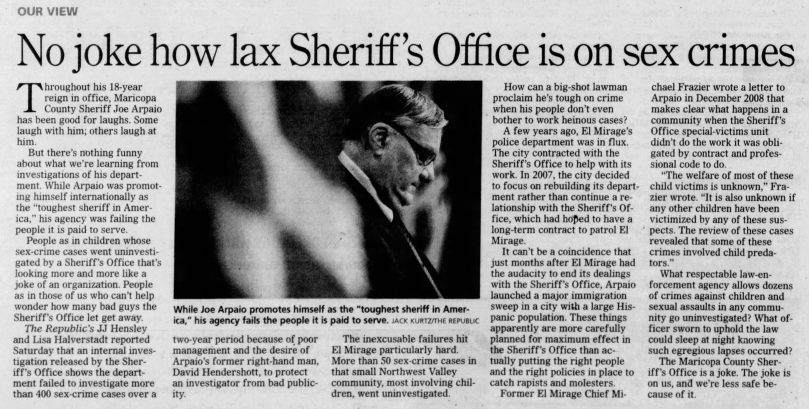 OUR VIEW

No joke how lax Sheriff's Office is on sex crimes

Throughout his 18-year reign in office, Maricopa County Sheriff Joe Arpaio has been good for laughs. Some laugh with him; others laugh at him.

But there's nothing funny about what we're learning from investigations of his department. While Arpaio was promoting himself internationally as the "toughest sheriff in America," his agency was failing the people it is paid to serve.

People as in children whose sex-crime cases went uninvestigated by a Sheriff's Office that's looking more and more like a joke of an organization. People as in those of us who can't help wonder how many bad guys the Sheriff's Office let get away.

The Republic's JJ Hensley and Lisa Halverstadt reported Saturday that an internal investigation released by the Sheriff's Office shows the department failed to investigate more than 400 sex-crime cases over a two-year period because of poor management and the desire of Arpaio's former right-hand man, David Hendershott, to protect an investigator from bad publicity.

While Joe Arpaio promotes himself as the "toughest sheriff in America," his agency fails the people it is paid to serve. JACK KURTZ/THE REPUBLIC

The inexcusable failures hit El Mirage particularly hard. More than 50 sex-crime cases in that small Northwest Valley community, most involving children, went uninvestigated.

How can a big-shot lawman proclaim he's tough on crime when his people don't even bother to work heinous cases?

A few years ago, El Mirage's police department was in flux. The city contracted with the Sheriff's Office to help with its work. In 2007, the city decided to focus on rebuilding its department rather than continue a relationship with the Sheriff's Office, which had hoped to have a long-term contract to patrol El Mirage.

It can't be a coincidence that just months after El Mirage had the audacity to end its dealings with the Sheriff's Office, Arpaio launched a major immigration sweep in a city with a large Hispanic population. These things apparently are more carefully planned for maximum effect in the Sheriff's Office than actually putting the right people and the right policies in place to catch rapists and molesters.

Former El Mirage Chief Michael Frazier wrote a letter to Arpaio in December 2008 that makes clear what happens in a community when the Sheriff's Office special-victims unit didn't do the work it was obligated by contract and professional code to do.

"The welfare of most of these child victims is unknown," Frazier wrote. "It is also unknown if any other children have been victimized by any of these suspects. The review of these cases revealed that some of these crimes involved child predators."

What respectable law-enforcement agency allows dozens of crimes against children and sexual assaults in any community go uninvestigated? What officer sworn to uphold the law could sleep at night knowing such egregious lapses occurred?

The Maricopa County Sheriff's Office is a joke. The joke is on us, and we're less safe because of it.